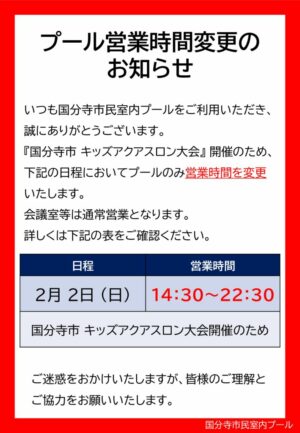 プール営業時間変更のお知らせ

いつも国分寺市民室内プールをご利用いただき、誠にありがとうございます。
『国分寺市 キッズアクアスロン大会』開催のため、下記の日程においてプールのみ営業時間を変更いたします。
会議室等は通常営業となります。
詳しくは下記の表をご確認ください。

| 日程 | 営業時間 |
|---|---|
| 2月 2日（日） | 14:30～22:30 |
| 国分寺市 キッズアクアスロン大会開催のため | |

ご迷惑をおかけいたしますが、皆様のご理解とご協力をお願いいたします。

国分寺市民室内プール